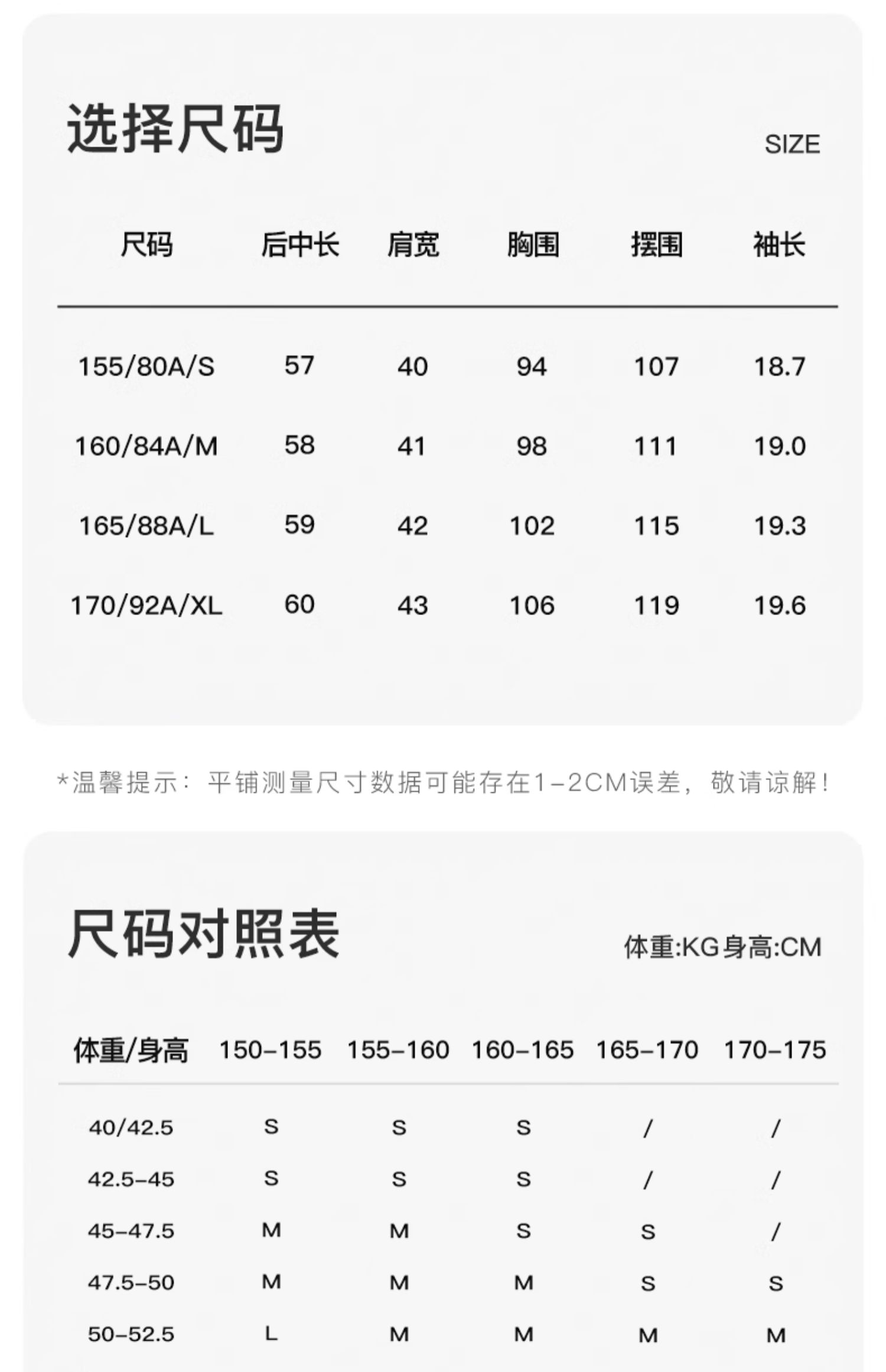 选择尺码

SIZE

| 尺码 | 后中长 | 肩宽 | 胸围 | 摆围 | 袖长 |
|---|---|---|---|---|---|
| 155/80A/S | 57 | 40 | 94 | 107 | 18.7 |
| 160/84A/M | 58 | 41 | 98 | 111 | 19.0 |
| 165/88A/L | 59 | 42 | 102 | 115 | 19.3 |
| 170/92A/XL | 60 | 43 | 106 | 119 | 19.6 |

*温馨提示：平铺测量尺寸数据可能存在1-2CM误差，敬请谅解！

尺码对照表

体重:KG身高:CM

| 体重/身高 | 150-155 | 155-160 | 160-165 | 165-170 | 170-175 |
|---|---|---|---|---|---|
| 40/42.5 | S | S | S | / | / |
| 42.5-45 | S | S | S | / | / |
| 45-47.5 | M | M | S | S | / |
| 47.5-50 | M | M | M | S | S |
| 50-52.5 | L | M | M | M | M |